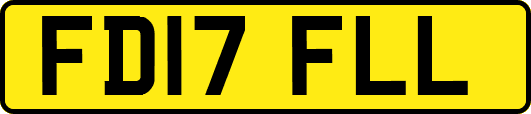 FD17 FLL